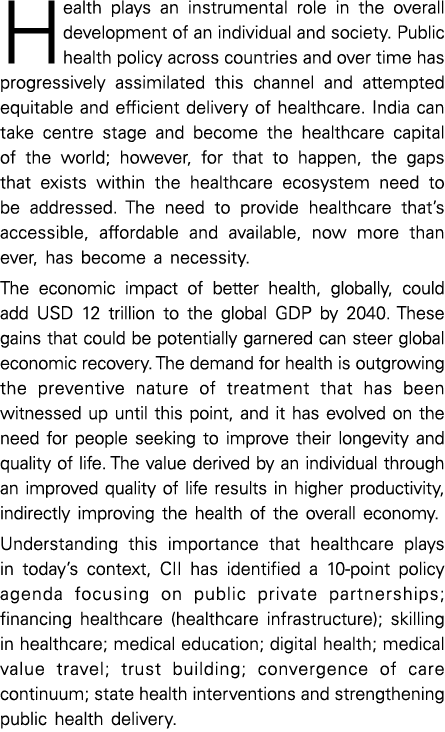 Health plays an instrumental role in the overall development of an individual and society. Public health policy across countries and over time has progressively assimilated this channel and attempted equitable and efficient delivery of healthcare. India can take centre stage and become the healthcare capital of the world; however, for that to happen, the gaps that exists within the healthcare ecosystem need to be addressed. The need to provide healthcare that's accessible, affordable and available, now more than ever, has become a necessity.

The economic impact of better health, globally, could add USD 12 trillion to the global GDP by 2040. These gains that could be potentially garnered can steer global economic recovery. The demand for health is outgrowing the preventive nature of treatment that has been witnessed up until this point, and it has evolved on the need for people seeking to improve their longevity and quality of life. The value derived by an individual through an improved quality of life results in higher productivity, indirectly improving the health of the overall economy.

Understanding this importance that healthcare plays in today's context, CII has identified a 10-point policy agenda focusing on public private partnerships; financing healthcare (healthcare infrastructure); skilling in healthcare; medical education; digital health; medical value travel; trust building; convergence of care continuum; state health interventions and strengthening public health delivery.